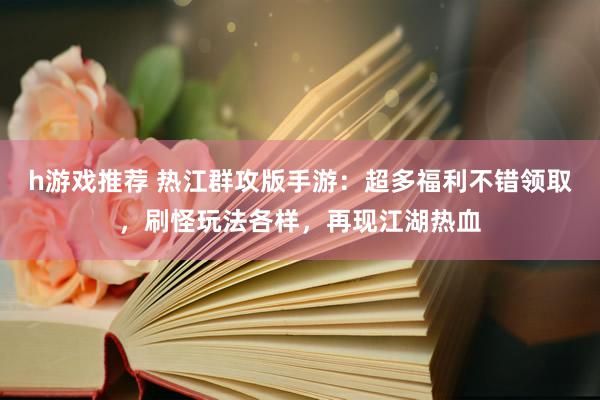 h游戏推荐 热江群攻版手游：超多福利不错领取，刷怪玩法各样，再现江湖热血